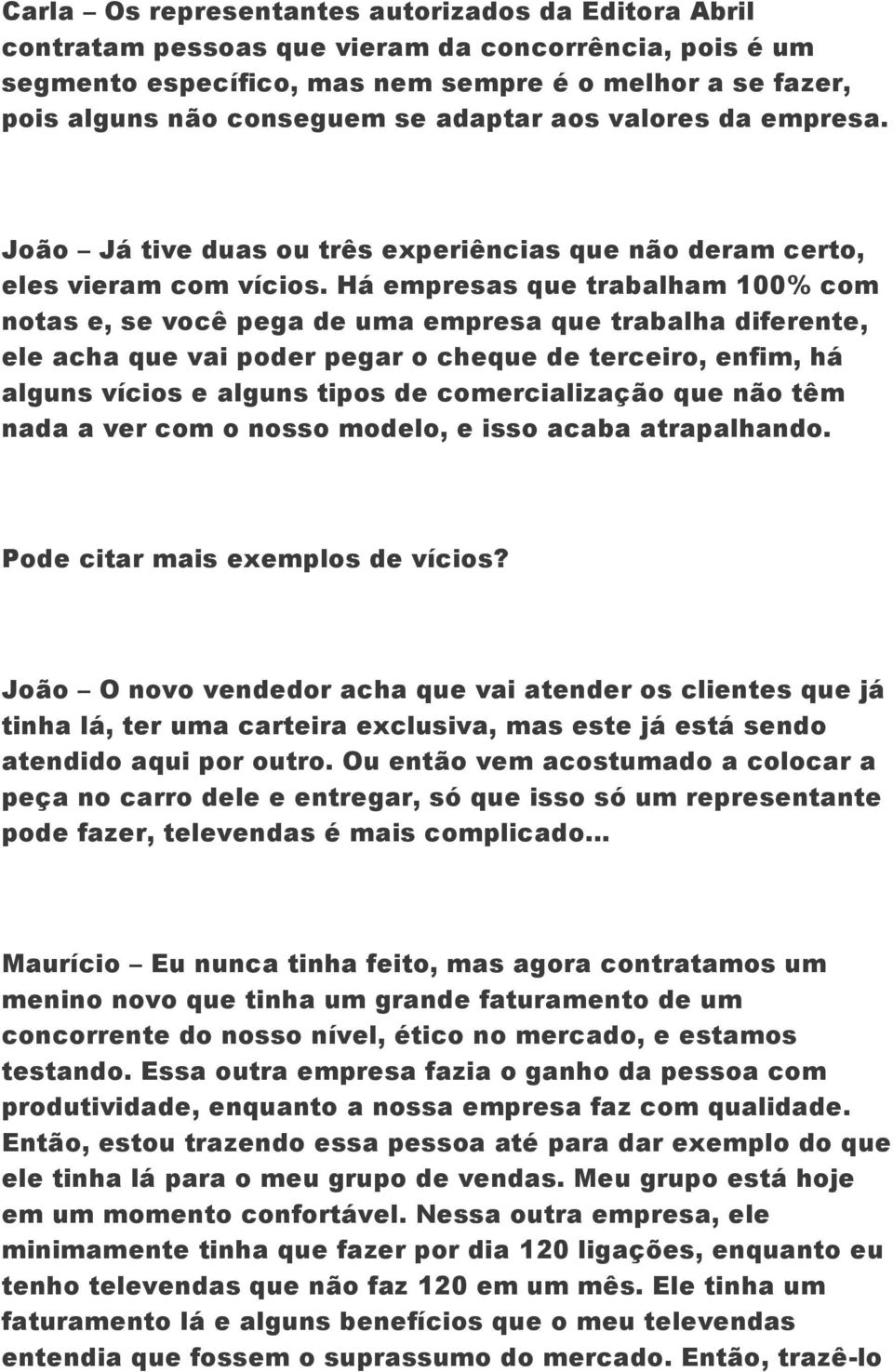 Carla – Os representantes autorizados da Editora Abril contratam pessoas que vieram da concorrência, pois é um segmento específico, mas nem sempre é o melhor a se fazer, pois alguns não conseguem se adaptar aos valores da empresa.

João – Já tive duas ou três experiências que não deram certo, eles vieram com vícios. Há empresas que trabalham 100% com notas e, se você pega de uma empresa que trabalha diferente, ele acha que vai poder pegar o cheque de terceiro, enfim, há alguns vícios e alguns tipos de comercialização que não têm nada a ver com o nosso modelo, e isso acaba atrapalhando.

Pode citar mais exemplos de vícios?

João – O novo vendedor acha que vai atender os clientes que já tinha lá, ter uma carteira exclusiva, mas este já está sendo atendido aqui por outro. Ou então vem acostumado a colocar a peça no carro dele e entregar, só que isso só um representante pode fazer, televendas é mais complicado...

Maurício – Eu nunca tinha feito, mas agora contratamos um menino novo que tinha um grande faturamento de um concorrente do nosso nível, ético no mercado, e estamos testando. Essa outra empresa fazia o ganho da pessoa com produtividade, enquanto a nossa empresa faz com qualidade. Então, estou trazendo essa pessoa até para dar exemplo do que ele tinha lá para o meu grupo de vendas. Meu grupo está hoje em um momento confortável. Nessa outra empresa, ele minimamente tinha que fazer por dia 120 ligações, enquanto eu tenho televendas que não faz 120 em um mês. Ele tinha um faturamento lá e alguns benefícios que o meu televendas entendia que fossem o suprassumo do mercado. Então, trazê-lo